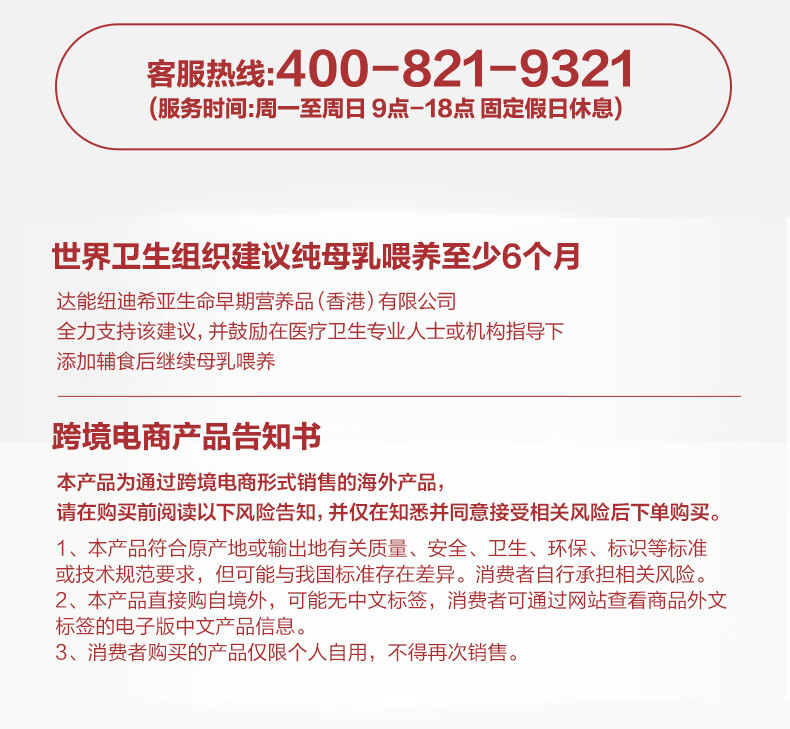 客服热线:400-821-9321
(服务时间:周一至周日 9点-18点 固定假日休息)

世界卫生组织建议纯母乳喂养至少6个月

达能纽迪希亚生命早期营养品(香港)有限公司
全力支持该建议,并鼓励在医疗卫生专业人士或机构指导下
添加辅食后继续母乳喂养

跨境电商产品告知书

本产品为通过跨境电商形式销售的海外产品,
请在购买前阅读以下风险告知,并仅在知悉并同意接受相关风险后下单购买。

1、本产品符合原产地或输出地有关质量、安全、卫生、环保、标识等标准或技术规范要求,但可能与我国标准存在差异。消费者自行承担相关风险。
2、本产品直接购自境外,可能无中文标签,消费者可通过网站查看商品外文标签的电子版中文产品信息。
3、消费者购买的产品仅限个人自用,不得再次销售。